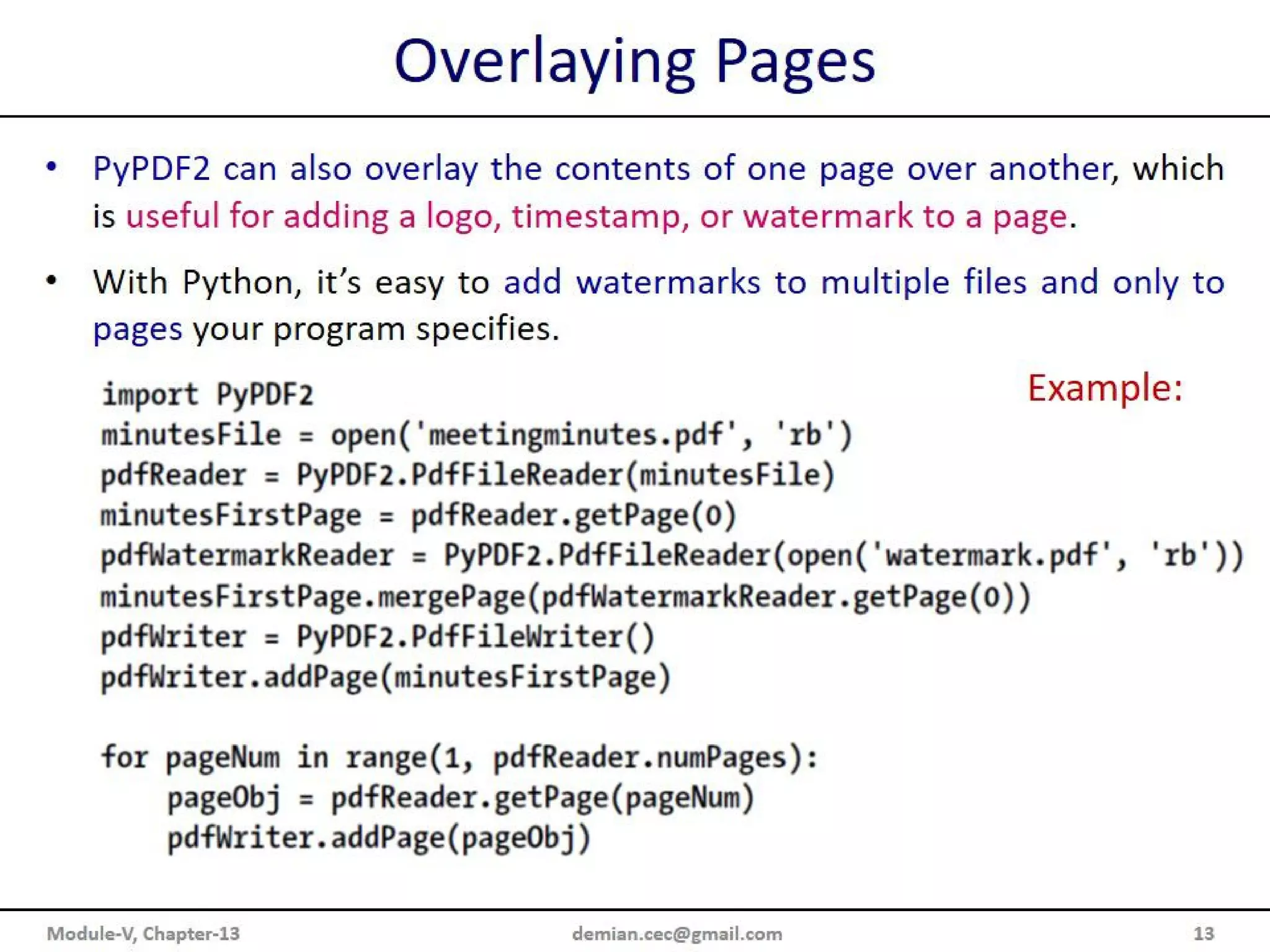 Overlaying Pages

• PyPDF2 can also overlay the contents of one page over another, which is useful for adding a logo, timestamp, or watermark to a page.

• With Python, it's easy to add watermarks to multiple files and only to pages your program specifies.

Example:

import PyPDF2
minutesFile = open('meetingminutes.pdf', 'rb')
pdfReader = PyPDF2.PdfFileReader(minutesFile)
minutesFirstPage = pdfReader.getPage(0)
pdfWatermarkReader = PyPDF2.PdfFileReader(open('watermark.pdf', 'rb'))
minutesFirstPage.mergePage(pdfWatermarkReader.getPage(0))
pdfWriter = PyPDF2.PdfFileWriter()
pdfWriter.addPage(minutesFirstPage)

for pageNum in range(1, pdfReader.numPages):
    pageObj = pdfReader.getPage(pageNum)
    pdfWriter.addPage(pageObj)

Module-V, Chapter-13
demian.cec@gmail.com
13